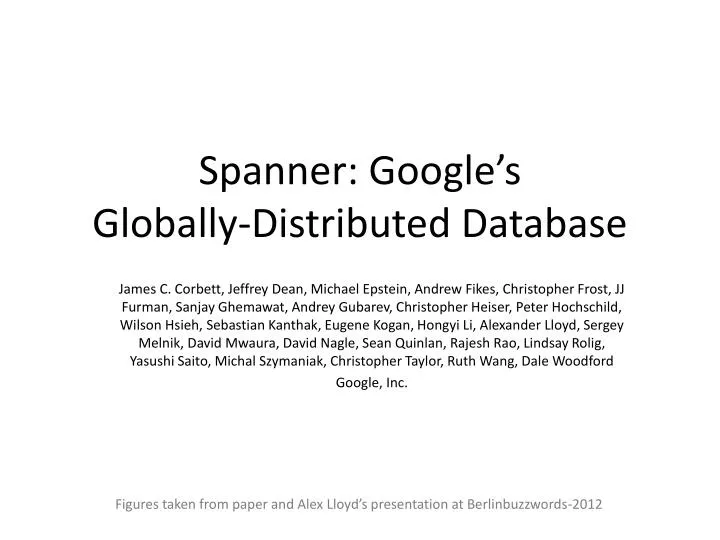 Spanner: Google’s Globally-Distributed Database

James C. Corbett, Jeffrey Dean, Michael Epstein, Andrew Fikes, Christopher Frost, JJ Furman, Sanjay Ghemawat, Andrey Gubarev, Christopher Heiser, Peter Hochschild, Wilson Hsieh, Sebastian Kanthak, Eugene Kogan, Hongyi Li, Alexander Lloyd, Sergey Melnik, David Mwaura, David Nagle, Sean Quinlan, Rajesh Rao, Lindsay Rolig, Yasushi Saito, Michal Szymaniak, Christopher Taylor, Ruth Wang, Dale Woodford

Google, Inc.

Figures taken from paper and Alex Lloyd’s presentation at Berlinbuzzwords-2012